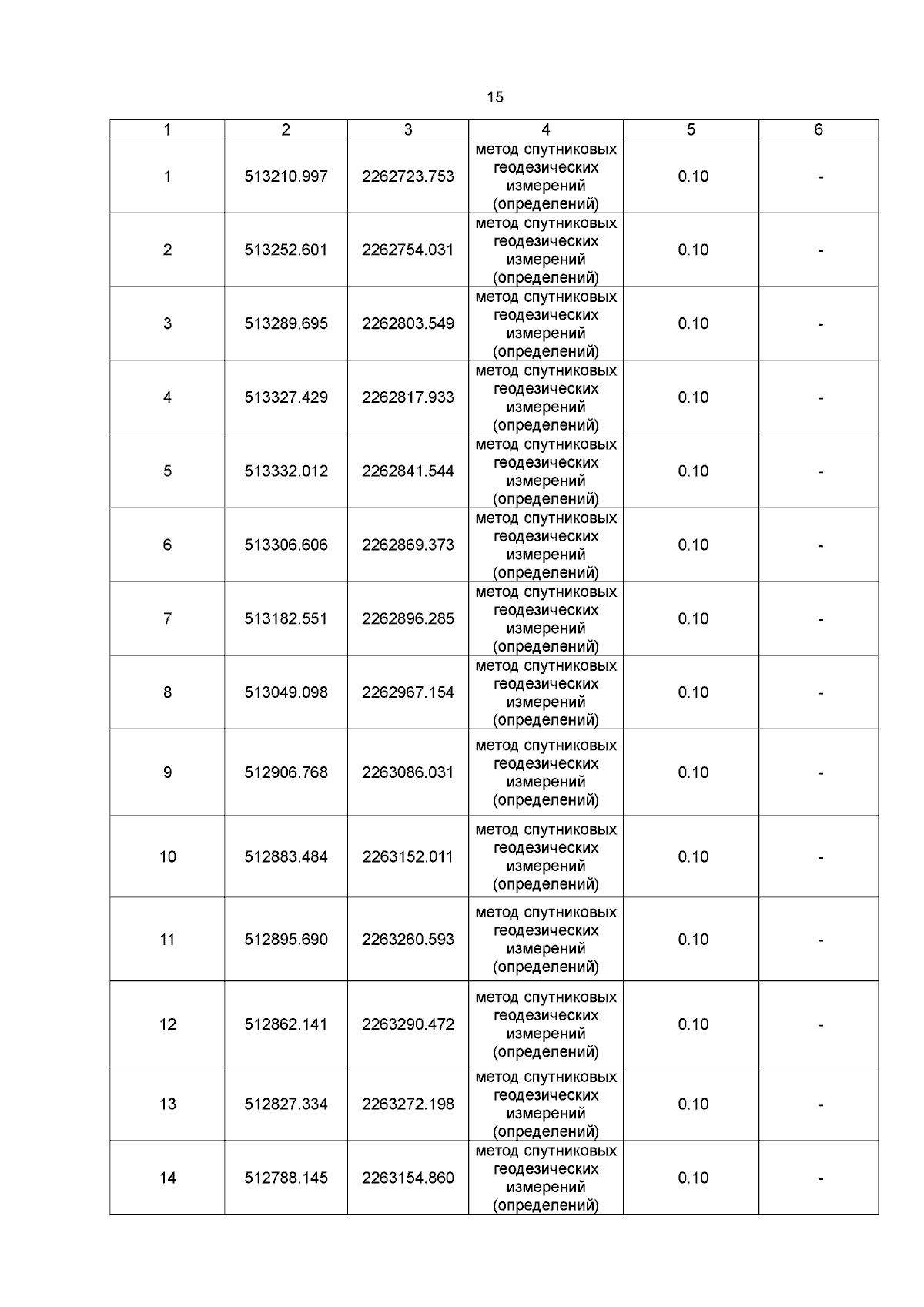 15

| 1 | 2 | 3 | 4 | 5 | 6 |
|---|---|---|---|---|---|
| 1 | 513210.997 | 2262723.753 | метод спутниковых геодезических измерений (определений) | 0.10 | - |
| 2 | 513252.601 | 2262754.031 | метод спутниковых геодезических измерений (определений) | 0.10 | - |
| 3 | 513289.695 | 2262803.549 | метод спутниковых геодезических измерений (определений) | 0.10 | - |
| 4 | 513327.429 | 2262817.933 | метод спутниковых геодезических измерений (определений) | 0.10 | - |
| 5 | 513332.012 | 2262841.544 | метод спутниковых геодезических измерений (определений) | 0.10 | - |
| 6 | 513306.606 | 2262869.373 | метод спутниковых геодезических измерений (определений) | 0.10 | - |
| 7 | 513182.551 | 2262896.285 | метод спутниковых геодезических измерений (определений) | 0.10 | - |
| 8 | 513049.098 | 2262967.154 | метод спутниковых геодезических измерений (определений) | 0.10 | - |
| 9 | 512906.768 | 2263086.031 | метод спутниковых геодезических измерений (определений) | 0.10 | - |
| 10 | 512883.484 | 2263152.011 | метод спутниковых геодезических измерений (определений) | 0.10 | - |
| 11 | 512895.690 | 2263260.593 | метод спутниковых геодезических измерений (определений) | 0.10 | - |
| 12 | 512862.141 | 2263290.472 | метод спутниковых геодезических измерений (определений) | 0.10 | - |
| 13 | 512827.334 | 2263272.198 | метод спутниковых геодезических измерений (определений) | 0.10 | - |
| 14 | 512788.145 | 2263154.860 | метод спутниковых геодезических измерений (определений) | 0.10 | - |